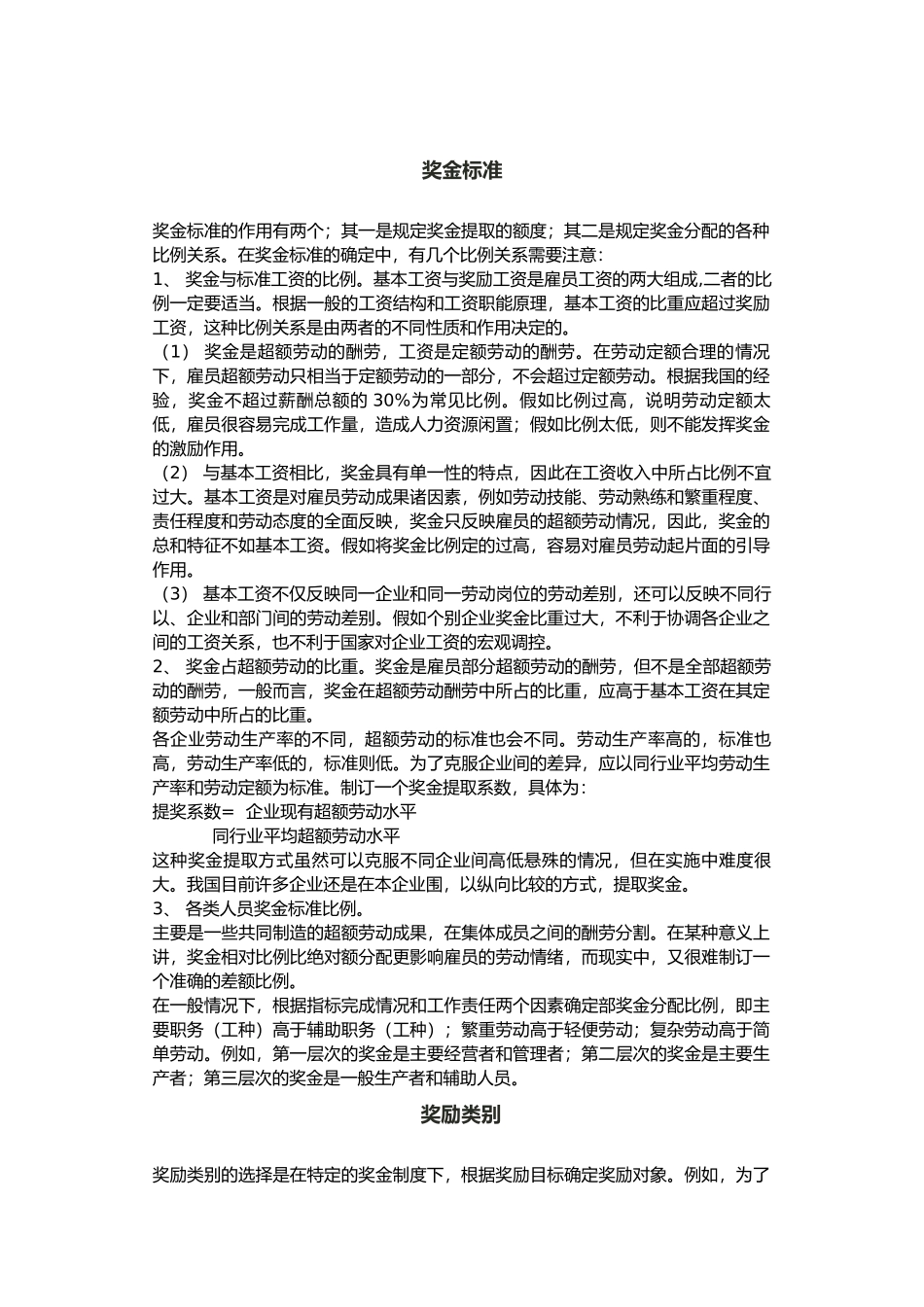 奖金标准

奖金标准的作用有两个；其一是规定奖金提取的额度；其二是规定奖金分配的各种比例关系。在奖金标准的确定中，有几个比例关系需要注意：
1、 奖金与标准工资的比例。基本工资与奖励工资是雇员工资的两大组成,二者的比例一定要适当。根据一般的工资结构和工资职能原理，基本工资的比重应超过奖励工资，这种比例关系是由两者的不同性质和作用决定的。
（1） 奖金是超额劳动的酬劳，工资是定额劳动的酬劳。在劳动定额合理的情况下，雇员超额劳动只相当于定额劳动的一部分，不会超过定额劳动。根据我国的经验，奖金不超过薪酬总额的 30%为常见比例。假如比例过高，说明劳动定额太低，雇员很容易完成工作量，造成人力资源闲置；假如比例太低，则不能发挥奖金的激励作用。
（2） 与基本工资相比，奖金具有单一性的特点，因此在工资收入中所占比例不宜过大。基本工资是对雇员劳动成果诸因素，例如劳动技能、劳动熟练和繁重程度、责任程度和劳动态度的全面反映，奖金只反映雇员的超额劳动情况，因此，奖金的总和特征不如基本工资。假如将奖金比例定的过高，容易对雇员劳动起片面的引导作用。
（3） 基本工资不仅反映同一企业和同一劳动岗位的劳动差别，还可以反映不同行以、企业和部门间的劳动差别。假如个别企业奖金比重过大，不利于协调各企业之间的工资关系，也不利于国家对企业工资的宏观调控。
2、 奖金占超额劳动的比重。奖金是雇员部分超额劳动的酬劳，但不是全部超额劳动的酬劳，一般而言，奖金在超额劳动酬劳中所占的比重，应高于基本工资在其定额劳动中所占的比重。
各企业劳动生产率的不同，超额劳动的标准也会不同。劳动生产率高的，标准也高，劳动生产率低的，标准则低。为了克服企业间的差异，应以同行业平均劳动生产率和劳动定额为标准。制订一个奖金提取系数，具体为：
提奖系数= 企业现有超额劳动水平
同行业平均超额劳动水平
这种奖金提取方式虽然可以克服不同企业间高低悬殊的情况，但在实施中难度很大。我国目前许多企业还是在本企业围，以纵向比较的方式，提取奖金。
3、 各类人员奖金标准比例。
主要是一些共同制造的超额劳动成果，在集体成员之间的酬劳分割。在某种意义上讲，奖金相对比例比绝对额分配更影响雇员的劳动情绪，而现实中，又很难制订一个准确的差额比例。
在一般情况下，根据指标完成情况和工作责任两个因素确定部奖金分配比例，即主要职务（工种）高于辅助职务（工种）；繁重劳动高于轻便劳动；复杂劳动高于简单劳动。例如，第一层次的奖金是主要经营者和管理者；第二层次的奖金是主要生产者；第三层次的奖金是一般生产者和辅助人员。

奖励类别

奖励类别的选择是在特定的奖金制度下，根据奖励目标确定奖励对象。例如，为了